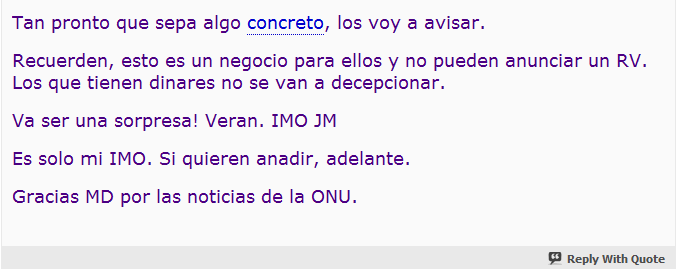 Tan pronto que sepa algo concreto, los voy a avisar.

Recuerden, esto es un negocio para ellos y no pueden anunciar un RV. Los que tienen dinares no se van a decepcionar.

Va ser una sorpresa! Veran. IMO JM

Es solo mi IMO. Si quieren anadir, adelante.

Gracias MD por las noticias de la ONU.

Reply With Quote